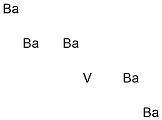 Ba

Ba Ba

V Ba

Ba